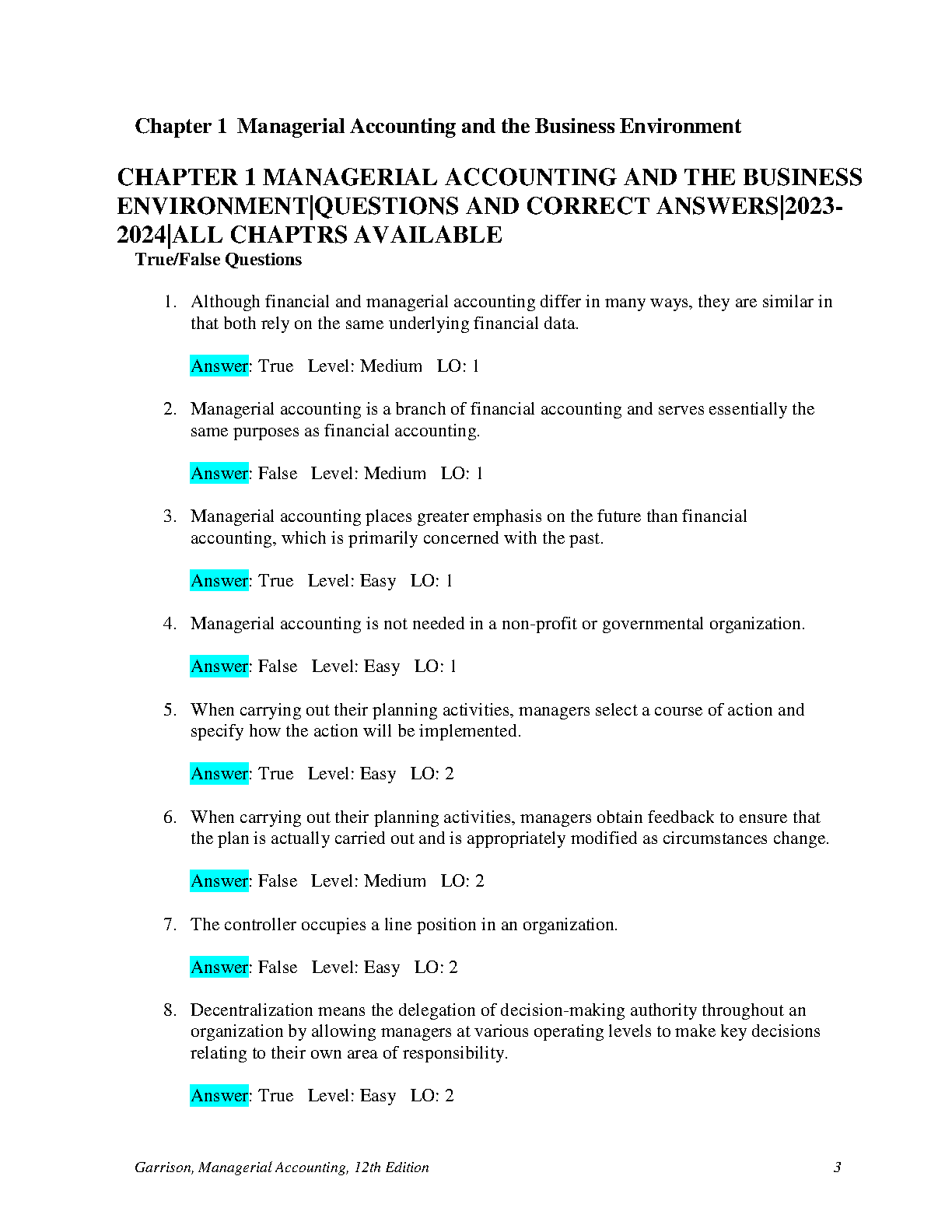 Chapter 1 Managerial Accounting and the Business Environment

CHAPTER 1 MANAGERIAL ACCOUNTING AND THE BUSINESS ENVIRONMENT|QUESTIONS AND CORRECT ANSWERS|2023-2024|ALL CHAPTRS AVAILABLE

True/False Questions

1. Although financial and managerial accounting differ in many ways, they are similar in that both rely on the same underlying financial data.

Answer: True Level: Medium LO: 1

2. Managerial accounting is a branch of financial accounting and serves essentially the same purposes as financial accounting.

Answer: False Level: Medium LO: 1

3. Managerial accounting places greater emphasis on the future than financial accounting, which is primarily concerned with the past.

Answer: True Level: Easy LO: 1

4. Managerial accounting is not needed in a non-profit or governmental organization.

Answer: False Level: Easy LO: 1

5. When carrying out their planning activities, managers select a course of action and specify how the action will be implemented.

Answer: True Level: Easy LO: 2

6. When carrying out their planning activities, managers obtain feedback to ensure that the plan is actually carried out and is appropriately modified as circumstances change.

Answer: False Level: Medium LO: 2

7. The controller occupies a line position in an organization.

Answer: False Level: Easy LO: 2

8. Decentralization means the delegation of decision-making authority throughout an organization by allowing managers at various operating levels to make key decisions relating to their own area of responsibility.

Answer: True Level: Easy LO: 2

Garrison, Managerial Accounting, 12th Edition 3